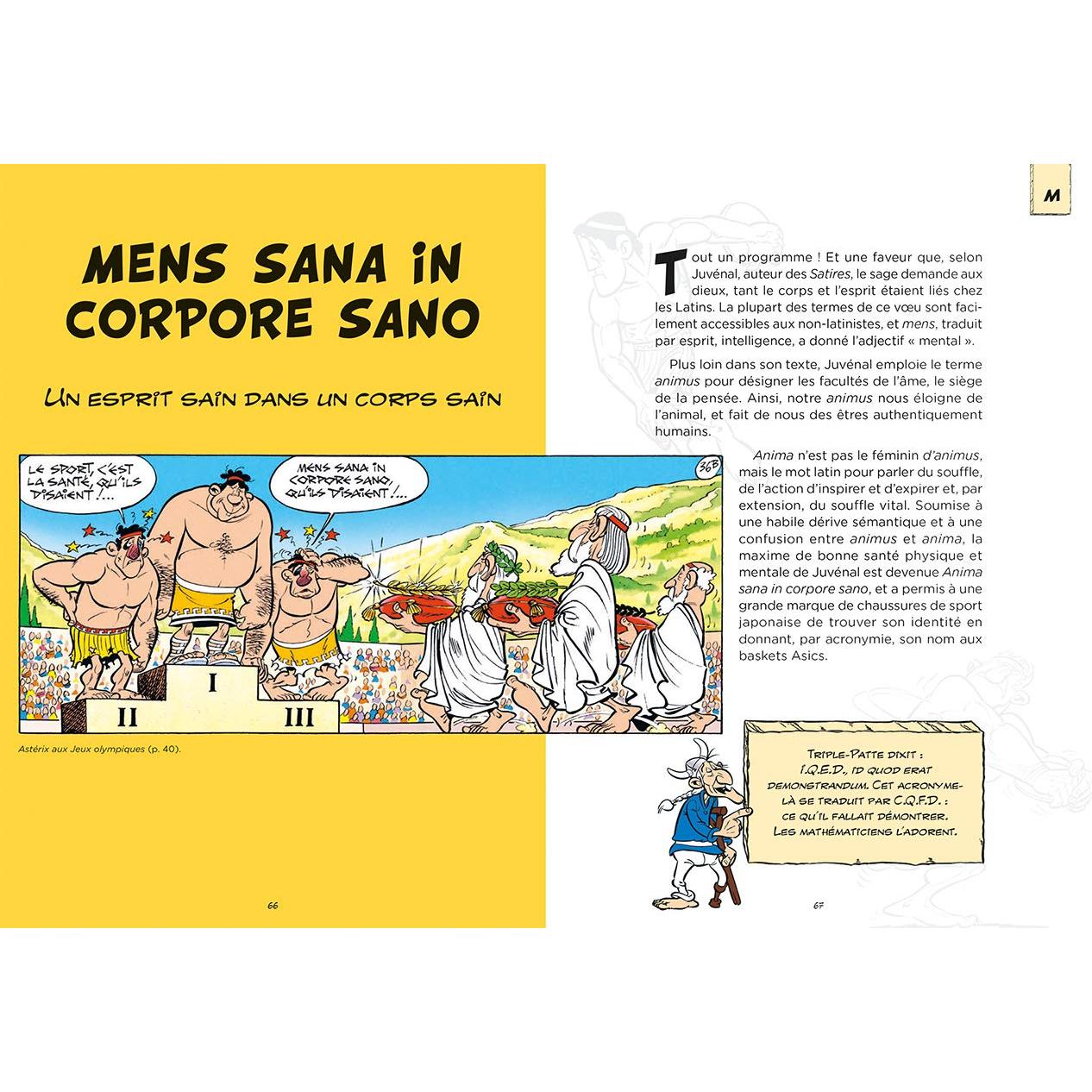 MENS SANA IN CORPORE SANO

UN ESPRIT SAIN DANS UN CORPS SAIN

LE SPORT, C'EST LA SANTÉ, QU'ILS DISAIENT !...

MENS SANA IN CORPORE SANO, QU'ILS DISAIENT !...

36B

I

II

III

Astérix aux Jeux olympiques (p. 40).

66

M

Tout un programme ! Et une faveur que, selon Juvénal, auteur des Satires, le sage demande aux dieux, tant le corps et l'esprit étaient liés chez les Latins. La plupart des termes de ce vœu sont facilement accessibles aux non-latinistes, et mens, traduit par esprit, intelligence, a donné l'adjectif « mental ».

Plus loin dans son texte, Juvénal emploie le terme animus pour désigner les facultés de l'âme, le siège de la pensée. Ainsi, notre animus nous éloigne de l'animal, et fait de nous des êtres authentiquement humains.

Anima n'est pas le féminin d'animus, mais le mot latin pour parler du souffle, de l'action d'inspirer et d'expirer et, par extension, du souffle vital. Soumise à une habile dérive sémantique et à une confusion entre animus et anima, la maxime de bonne santé physique et mentale de Juvénal est devenue Anima sana in corpore sano, et a permis à une grande marque de chaussures de sport japonaise de trouver son identité en donnant, par acronymie, son nom aux baskets Asics.

TRIPLE-PATTE DIXIT : I.Q.E.D., ID QUOD ERAT DEMONSTRANDUM. CET ACRONYME-LÀ SE TRADUIT PAR C.Q.F.D. : CE QU'IL FALLAIT DÉMONTRER. LES MATHÉMATICIENS L'ADORENT.

67